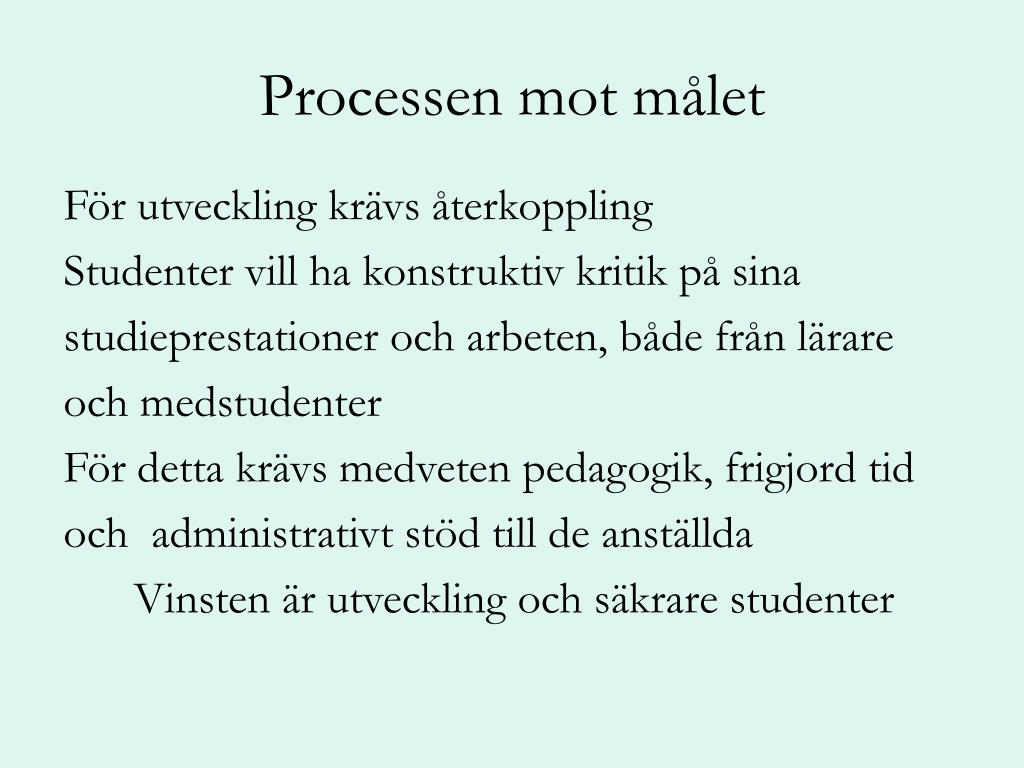 Processen mot målet

För utveckling krävs återkoppling

Studenter vill ha konstruktiv kritik på sina studieprestationer och arbeten, både från lärare och medstudenter

För detta krävs medveten pedagogik, frigjord tid och administrativt stöd till de anställda

Vinsten är utveckling och säkrare studenter